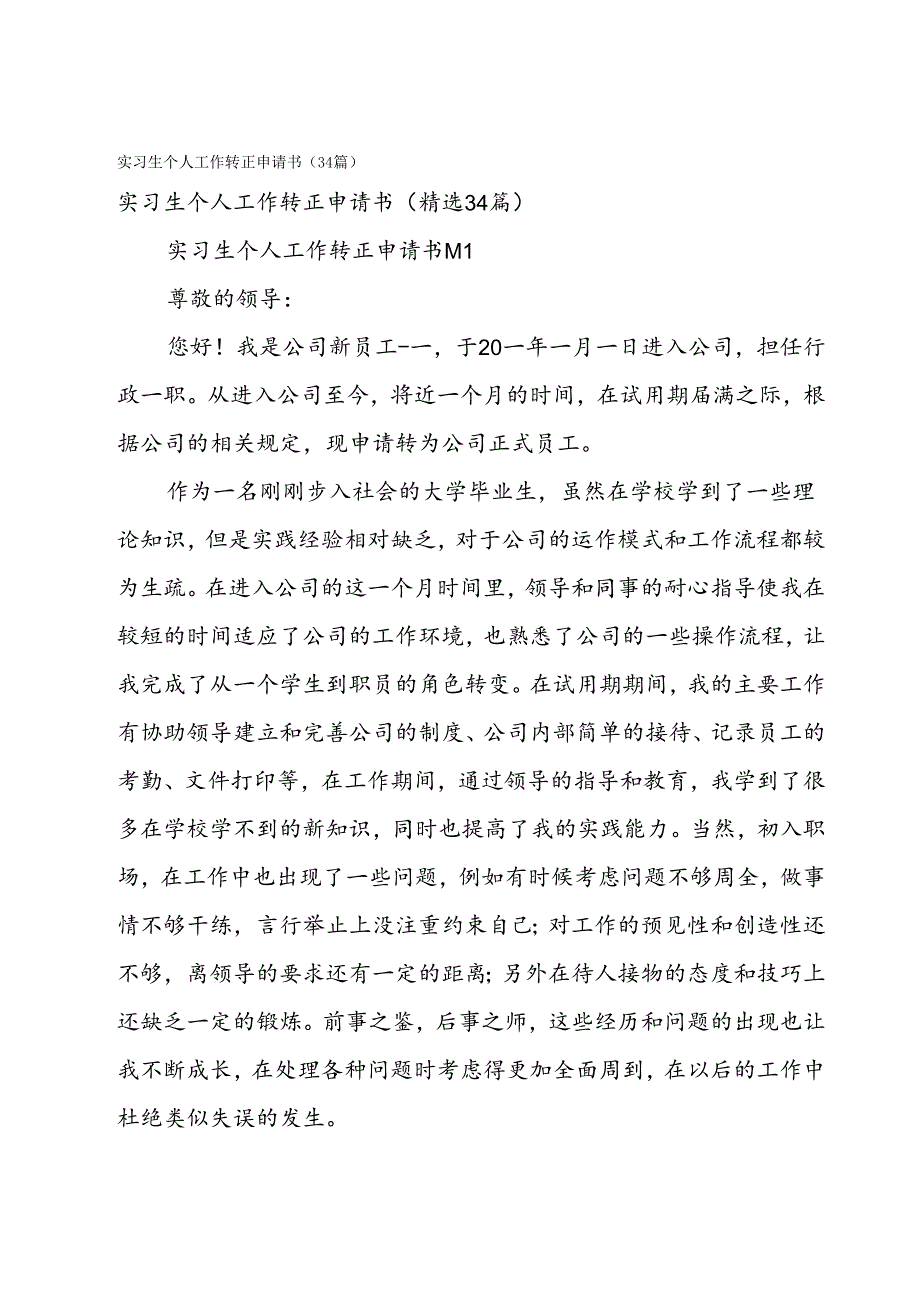 实习生个人工作转正申请书（34篇）

实习生个人工作转正申请书（精选34篇）

实习生个人工作转正申请书M1

尊敬的领导：

您好！我是公司新员工--，于20一年一月一日进入公司，担任行政一职。从进入公司至今，将近一个月的时间，在试用期届满之际，根据公司的相关规定，现申请转为公司正式员工。

作为一名刚刚步入社会的大学毕业生，虽然在学校学到了一些理论知识，但是实践经验相对缺乏，对于公司的运作模式和工作流程都较为生疏。在进入公司的这一个月时间里，领导和同事的耐心指导使我在较短的时间适应了公司的工作环境，也熟悉了公司的一些操作流程，让我完成了从一个学生到职员的角色转变。在试用期期间，我的主要工作有协助领导建立和完善公司的制度、公司内部简单的接待、记录员工的考勤、文件打印等，在工作期间，通过领导的指导和教育，我学到了很多在学校学不到的新知识，同时也提高了我的实践能力。当然，初入职场，在工作中也出现了一些问题，例如有时候考虑问题不够周全，做事情不够干练，言行举止上没注重约束自己；对工作的预见性和创造性还不够，离领导的要求还有一定的距离；另外在待人接物的态度和技巧上还缺乏一定的锻炼。前事之鉴，后事之师，这些经历和问题的出现也让我不断成长，在处理各种问题时考虑得更加全面周到，在以后的工作中杜绝类似失误的发生。